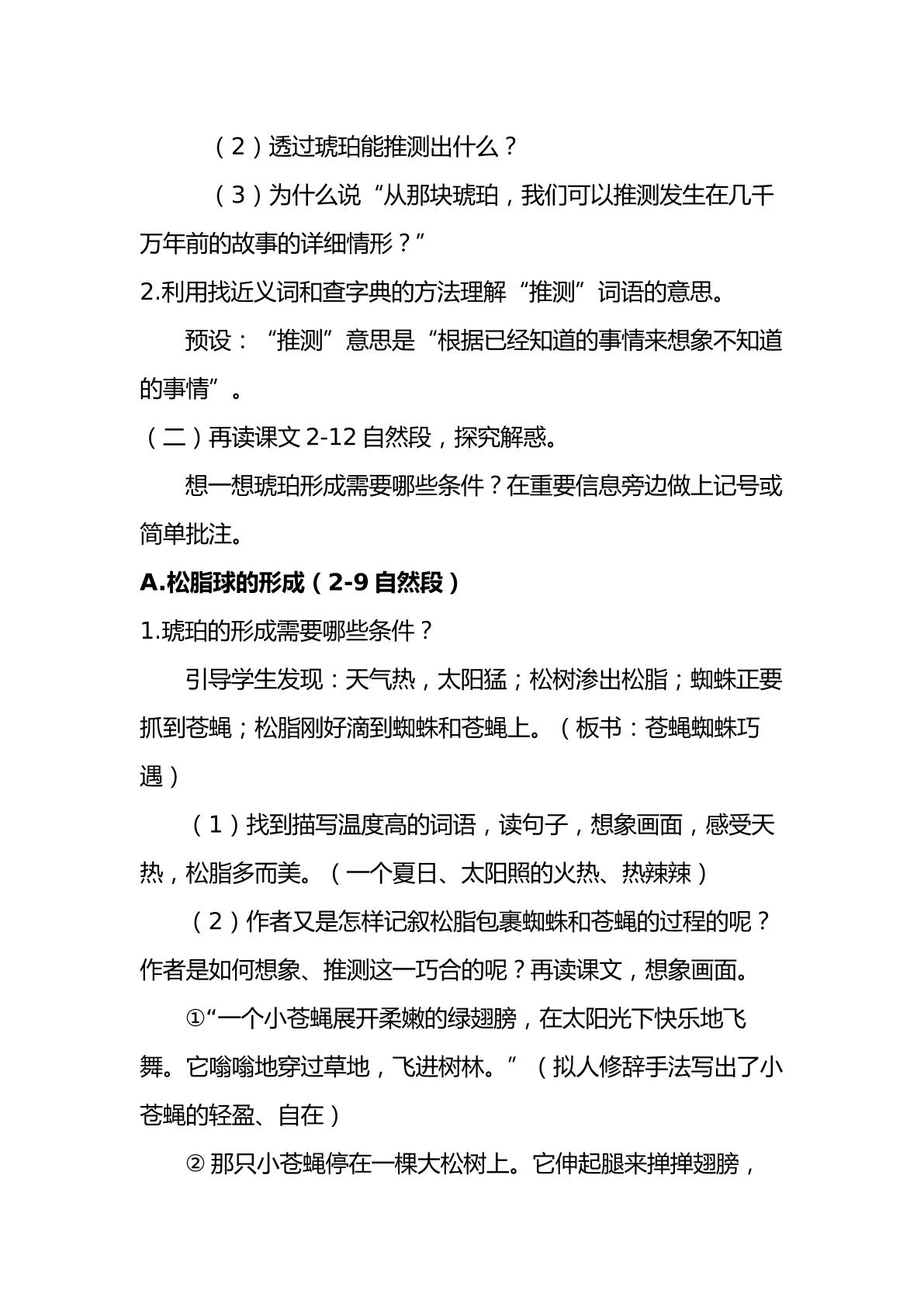 （2）透过琥珀能推测出什么？

（3）为什么说“从那块琥珀，我们可以推测发生在几千万年前的故事的详细情形？”

2.利用找近义词和查字典的方法理解“推测”词语的意思。

预设：“推测”意思是“根据已经知道的事情来想象不知道的事情”。

（二）再读课文2-12自然段，探究解惑。

想一想琥珀形成需要哪些条件？在重要信息旁边做上记号或简单批注。

A.松脂球的形成（2-9自然段）

1.琥珀的形成需要哪些条件？

引导学生发现：天气热，太阳猛；松树渗出松脂；蜘蛛正要抓到苍蝇；松脂刚好滴到蜘蛛和苍蝇上。（板书：苍蝇蜘蛛巧遇）

（1）找到描写温度高的词语，读句子，想象画面，感受天热，松脂多而美。（一个夏日、太阳照的火热、热辣辣）

（2）作者又是怎样记叙松脂包裹蜘蛛和苍蝇的过程的呢？作者是如何想象、推测这一巧合的呢？再读课文，想象画面。

①“一个小苍蝇展开柔嫩的绿翅膀，在太阳光下快乐地飞舞。它嗡嗡地穿过草地，飞进树林。”（拟人修辞手法写出了小苍蝇的轻盈、自在）

②那只小苍蝇停在一棵大松树上。它伸起腿来掸掸翅膀，